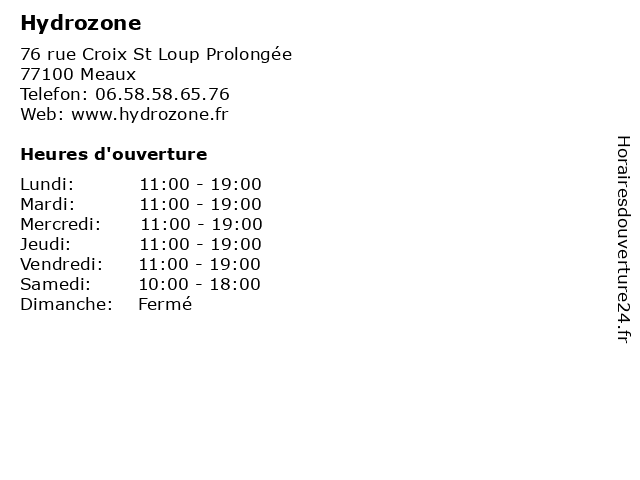 Hydrozone

76 rue Croix St Loup Prolongée
77100 Meaux
Telefon: 06.58.58.65.76
Web: www.hydrozone.fr

Heures d'ouverture

Lundi: 11:00 - 19:00
Mardi: 11:00 - 19:00
Mercredi: 11:00 - 19:00
Jeudi: 11:00 - 19:00
Vendredi: 11:00 - 19:00
Samedi: 10:00 - 18:00
Dimanche: Fermé

Horairesdouverture24.fr